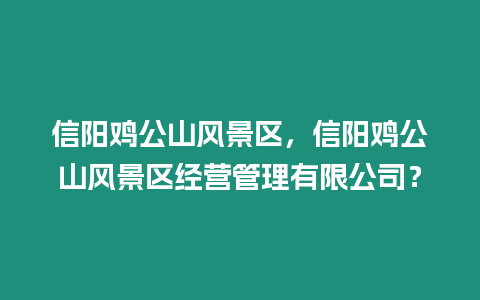 信阳鸡公山风景区，信阳鸡公山风景区经营管理有限公司？